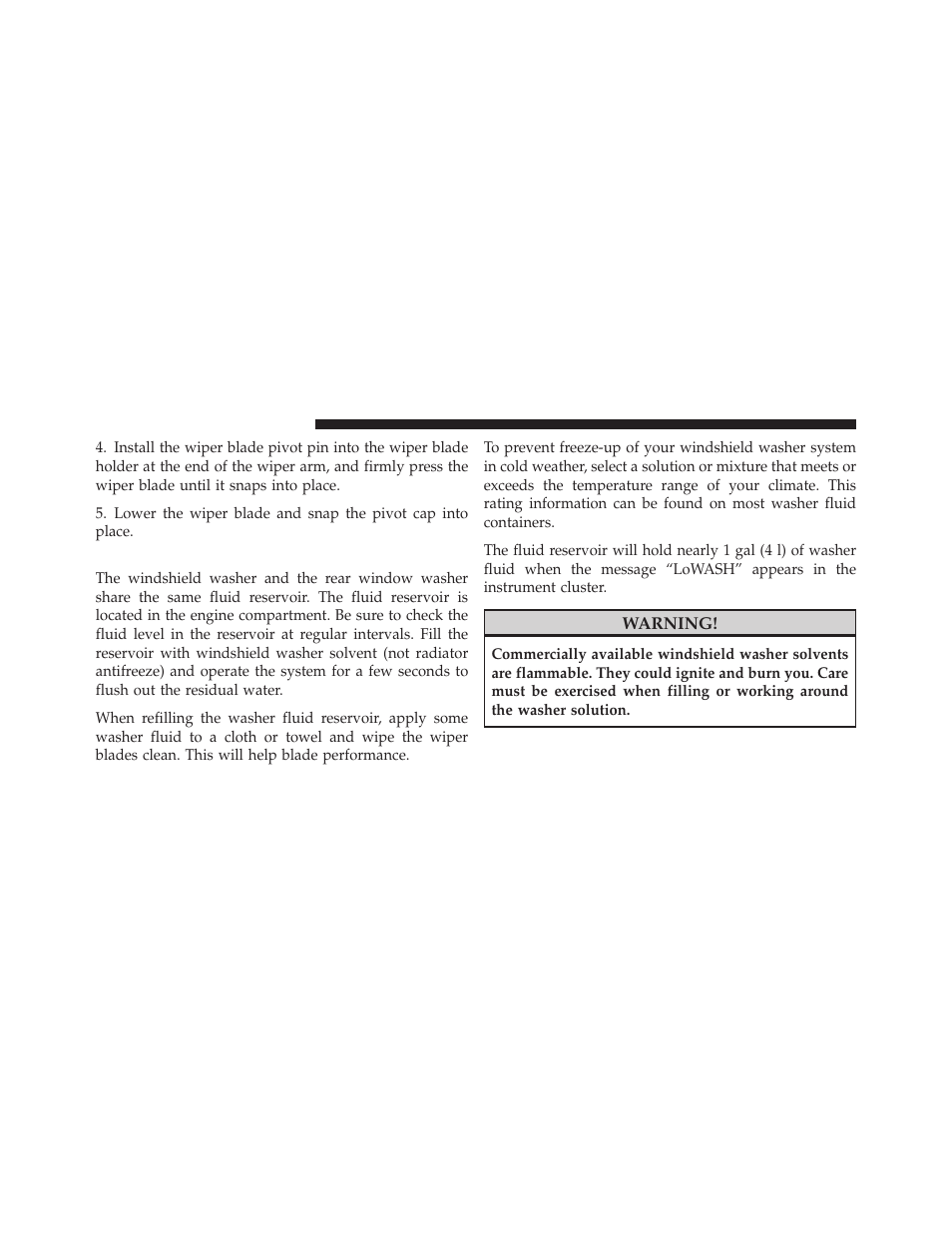 4. Install the wiper blade pivot pin into the wiper blade holder at the end of the wiper arm, and firmly press the wiper blade until it snaps into place.

5. Lower the wiper blade and snap the pivot cap into place.

The windshield washer and the rear window washer share the same fluid reservoir. The fluid reservoir is located in the engine compartment. Be sure to check the fluid level in the reservoir at regular intervals. Fill the reservoir with windshield washer solvent (not radiator antifreeze) and operate the system for a few seconds to flush out the residual water.

When refilling the washer fluid reservoir, apply some washer fluid to a cloth or towel and wipe the wiper blades clean. This will help blade performance.

To prevent freeze-up of your windshield washer system in cold weather, select a solution or mixture that meets or exceeds the temperature range of your climate. This rating information can be found on most washer fluid containers.

The fluid reservoir will hold nearly 1 gal (4 l) of washer fluid when the message “LoWASH” appears in the instrument cluster.

WARNING!

Commercially available windshield washer solvents are flammable. They could ignite and burn you. Care must be exercised when filling or working around the washer solution.